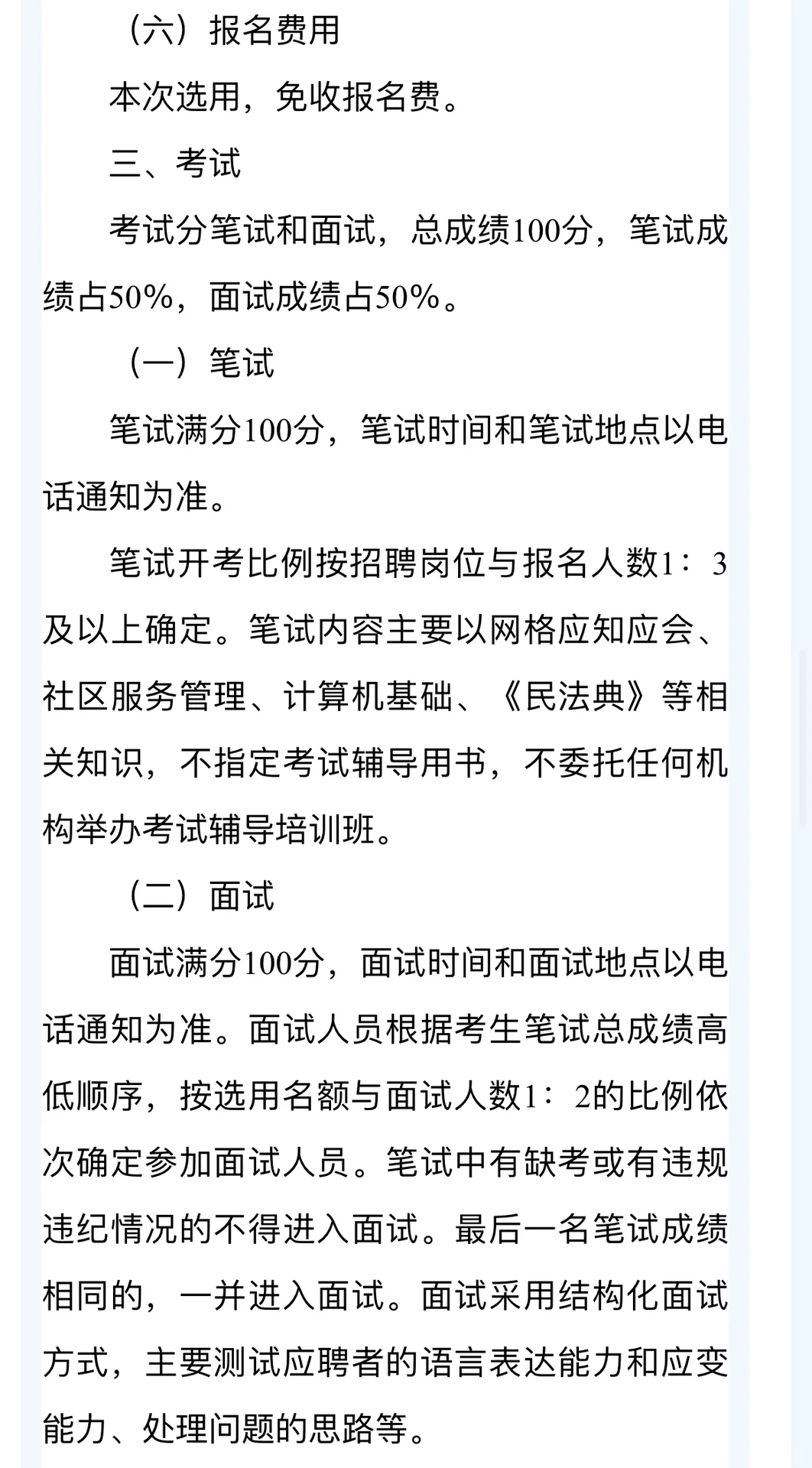 （六）报名费用

本次选用，免收报名费。

三、考试

考试分笔试和面试，总成绩100分，笔试成绩占50%，面试成绩占50%。

（一）笔试

笔试满分100分，笔试时间和笔试地点以电话通知为准。

笔试开考比例按招聘岗位与报名人数1：3及以上确定。笔试内容主要以网格应知应会、社区服务管理、计算机基础、《民法典》等相关知识，不指定考试辅导用书，不委托任何机构举办考试辅导培训班。

（二）面试

面试满分100分，面试时间和面试地点以电话通知为准。面试人员根据考生笔试总成绩高低顺序，按选用名额与面试人数1：2的比例依次确定参加面试人员。笔试中有缺考或有违规违纪情况的不得进入面试。最后一名笔试成绩相同的，一并进入面试。面试采用结构化面试方式，主要测试应聘者的语言表达能力和应变能力、处理问题的思路等。